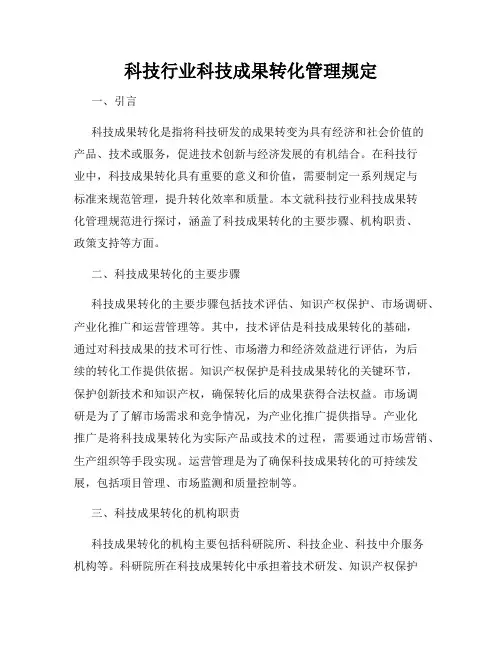 科技行业科技成果转化管理规定

一、引言

科技成果转化是指将科技研发的成果转变为具有经济和社会价值的产品、技术或服务，促进技术创新与经济发展的有机结合。在科技行业中，科技成果转化具有重要的意义和价值，需要制定一系列规定与标准来规范管理，提升转化效率和质量。本文就科技行业科技成果转化管理规范进行探讨，涵盖了科技成果转化的主要步骤、机构职责、政策支持等方面。

二、科技成果转化的主要步骤

科技成果转化的主要步骤包括技术评估、知识产权保护、市场调研、产业化推广和运营管理等。其中，技术评估是科技成果转化的基础，通过对科技成果的技术可行性、市场潜力和经济效益进行评估，为后续的转化工作提供依据。知识产权保护是科技成果转化的关键环节，保护创新技术和知识产权，确保转化后的成果获得合法权益。市场调研是为了了解市场需求和竞争情况，为产业化推广提供指导。产业化推广是将科技成果转化为实际产品或技术的过程，需要通过市场营销、生产组织等手段实现。运营管理是为了确保科技成果转化的可持续发展，包括项目管理、市场监测和质量控制等。

三、科技成果转化的机构职责

科技成果转化的机构主要包括科研院所、科技企业、科技中介服务机构等。科研院所在科技成果转化中承担着技术研发、知识产权保护